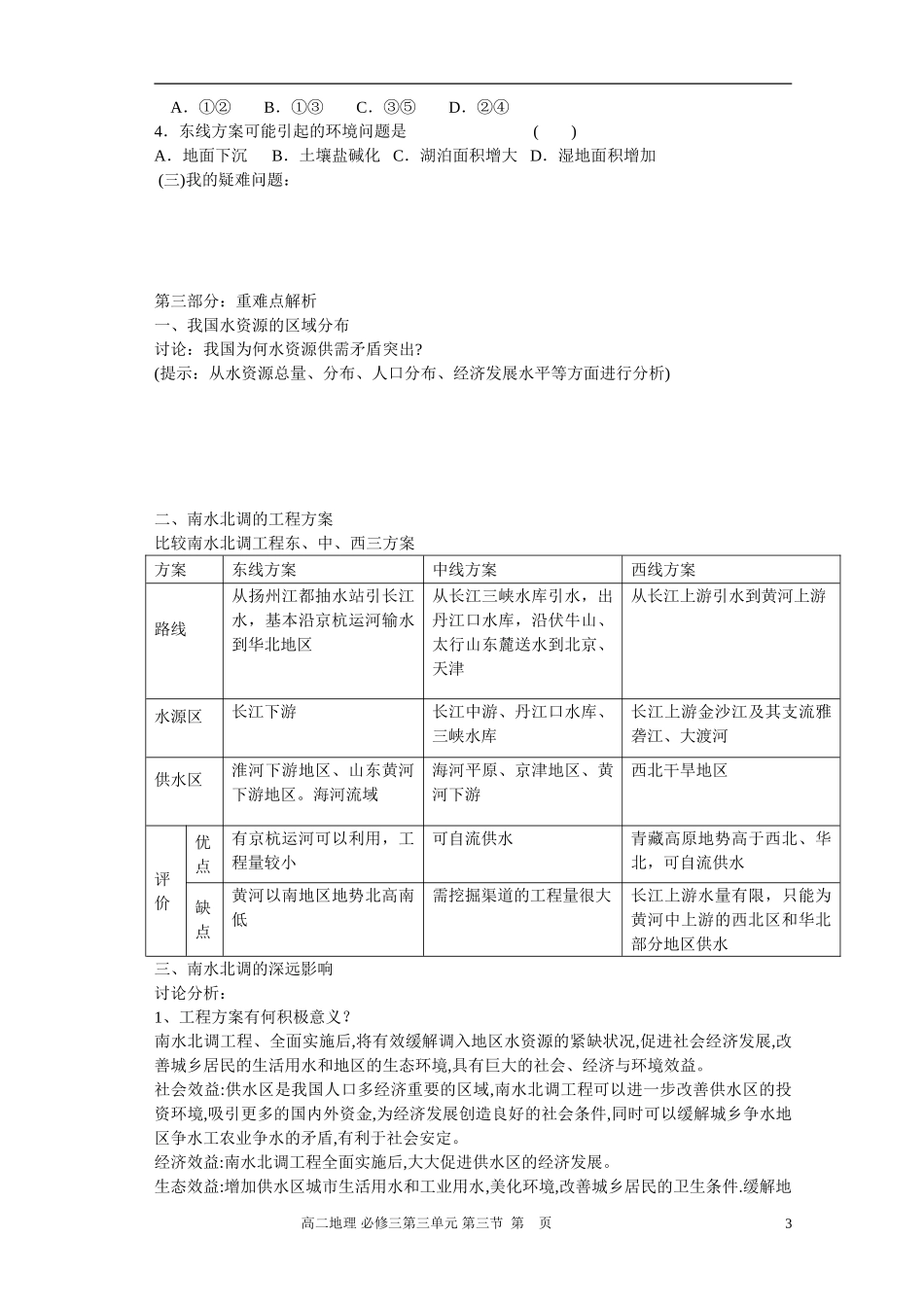 A．①②　　B．①③　　C．③⑤　　D．②④
4．东线方案可能引起的环境问题是　　　　　　　　(　　)
A．地面下沉　　B．土壤盐碱化　C．湖泊面积增大　D．湿地面积增加
(三)我的疑难问题：

第三部分：重难点解析
一、我国水资源的区域分布
讨论：我国为何水资源供需矛盾突出?
(提示：从水资源总量、分布、人口分布、经济发展水平等方面进行分析)

二、南水北调的工程方案
比较南水北调工程东、中、西三方案

| 方案 | | 东线方案 | 中线方案 | 西线方案 |
|---|---|---|---|---|
| 路线 | | 从扬州江都抽水站引长江水，基本沿京杭运河输水到华北地区 | 从长江三峡水库引水，出丹江口水库，沿伏牛山、太行山东麓送水到北京、天津 | 从长江上游引水到黄河上游 |
| 水源区 | | 长江下游 | 长江中游、丹江口水库、三峡水库 | 长江上游金沙江及其支流雅砻江、大渡河 |
| 供水区 | | 淮河下游地区、山东黄河下游地区。海河流域 | 海河平原、京津地区、黄河下游 | 西北干旱地区 |
| 评价 | 优点 | 有京杭运河可以利用，工程量较小 | 可自流供水 | 青藏高原地势高于西北、华北，可自流供水 |
| 评价 | 缺点 | 黄河以南地区地势北高南低 | 需挖掘渠道的工程量很大 | 长江上游水量有限，只能为黄河中上游的西北区和华北部分地区供水 |

三、南水北调的深远影响
讨论分析：
1、工程方案有何积极意义？
南水北调工程、全面实施后,将有效缓解调入地区水资源的紧缺状况,促进社会经济发展,改善城乡居民的生活用水和地区的生态环境,具有巨大的社会、经济与环境效益。
社会效益:供水区是我国人口多经济重要的区域,南水北调工程可以进一步改善供水区的投资环境,吸引更多的国内外资金,为经济发展创造良好的社会条件,同时可以缓解城乡争水地区争水工农业争水的矛盾,有利于社会安定。
经济效益:南水北调工程全面实施后,大大促进供水区的经济发展。
生态效益:增加供水区城市生活用水和工业用水,美化环境,改善城乡居民的卫生条件.缓解地

高二地理 必修三第三单元 第三节 第　页　　3